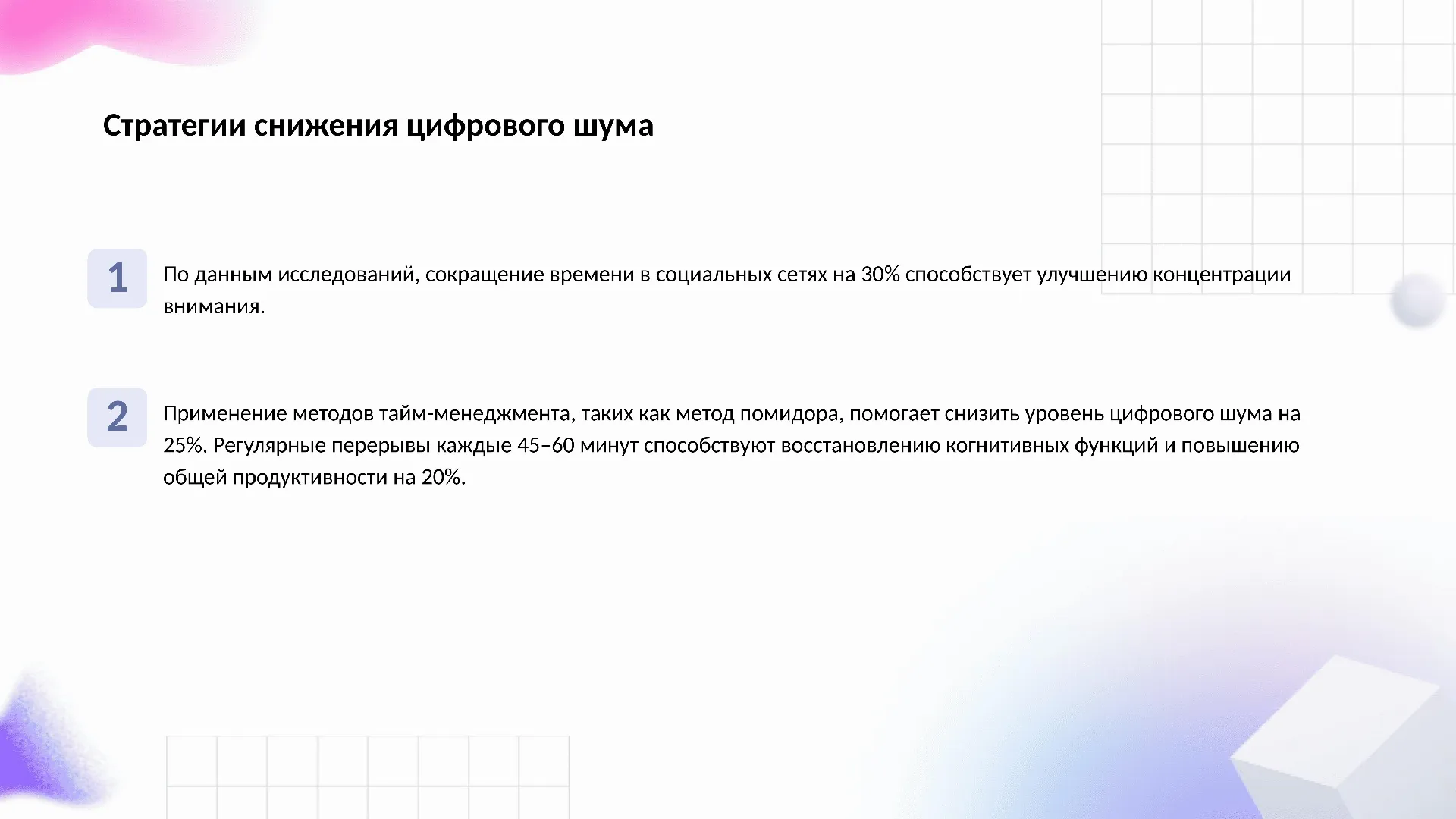 Стратегии снижения цифрового шума

1

По данным исследований, сокращение времени в социальных сетях на 30% способствует улучшению концентрации внимания.

2

Применение методов тайм-менеджмента, таких как метод помидора, помогает снизить уровень цифрового шума на 25%. Регулярные перерывы каждые 45–60 минут способствуют восстановлению когнитивных функций и повышению общей продуктивности на 20%.